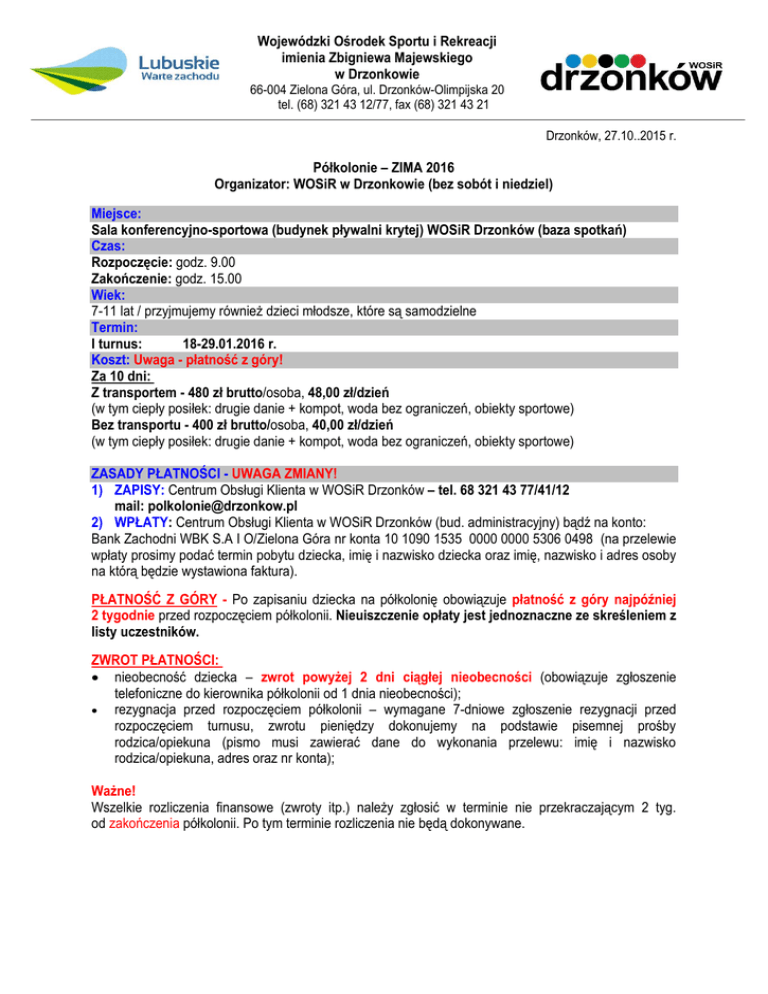 Lubuskie
Warte zachodu

Wojewódzki Ośrodek Sportu i Rekreacji
imienia Zbigniewa Majewskiego
w Drzonkowie
66-004 Zielona Góra, ul. Drzonków-Olimpijska 20
tel. (68) 321 43 12/77, fax (68) 321 43 21

WOSiR
drzonków

Drzonków, 27.10..2015 r.

Półkolonie – ZIMA 2016
Organizator: WOSiR w Drzonkowie (bez sobót i niedziel)

Miejsce:
Sala konferencyjno-sportowa (budynek pływalni krytej) WOSiR Drzonków (baza spotkań)
Czas:
Rozpoczęcie: godz. 9.00
Zakończenie: godz. 15.00
Wiek:
7-11 lat / przyjmujemy również dzieci młodsze, które są samodzielne
Termin:
I turnus: 18-29.01.2016 r.
Koszt: Uwaga - płatność z góry!
Za 10 dni:
Z transportem - 480 zł brutto/osoba, 48,00 zł/dzień
(w tym ciepły posiłek: drugie danie + kompot, woda bez ograniczeń, obiekty sportowe)
Bez transportu - 400 zł brutto/osoba, 40,00 zł/dzień
(w tym ciepły posiłek: drugie danie + kompot, woda bez ograniczeń, obiekty sportowe)

ZASADY PŁATNOŚCI - UWAGA ZMIANY!
1) ZAPISY: Centrum Obsługi Klienta w WOSiR Drzonków – tel. 68 321 43 77/41/12
mail: polkolonie@drzonkow.pl
2) WPŁATY: Centrum Obsługi Klienta w WOSiR Drzonków (bud. administracyjny) bądź na konto: Bank Zachodni WBK S.A I O/Zielona Góra nr konta 10 1090 1535 0000 0000 5306 0498 (na przelewie wpłaty prosimy podać termin pobytu dziecka, imię i nazwisko dziecka oraz imię, nazwisko i adres osoby na którą będzie wystawiona faktura).

PŁATNOŚĆ Z GÓRY - Po zapisaniu dziecka na półkolonię obowiązuje płatność z góry najpóźniej 2 tygodnie przed rozpoczęciem półkolonii. Nieuiszczenie opłaty jest jednoznaczne ze skreśleniem z listy uczestników.

ZWROT PŁATNOŚCI:
• nieobecność dziecka – zwrot powyżej 2 dni ciągłej nieobecności (obowiązuje zgłoszenie telefoniczne do kierownika półkolonii od 1 dnia nieobecności);
• rezygnacja przed rozpoczęciem półkolonii – wymagane 7-dniowe zgłoszenie rezygnacji przed rozpoczęciem turnusu, zwrotu pieniędzy dokonujemy na podstawie pisemnej prośby rodzica/opiekuna (pismo musi zawierać dane do wykonania przelewu: imię i nazwisko rodzica/opiekuna, adres oraz nr konta);

Ważne!
Wszelkie rozliczenia finansowe (zwroty itp.) należy zgłosić w terminie nie przekraczającym 2 tyg. od zakończenia półkolonii. Po tym terminie rozliczenia nie będą dokonywane.